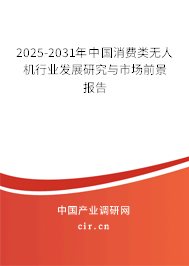 2025-2031年中国消费类无人机行业发展研究与市场前景报告

中国产业调研网
cir.cn